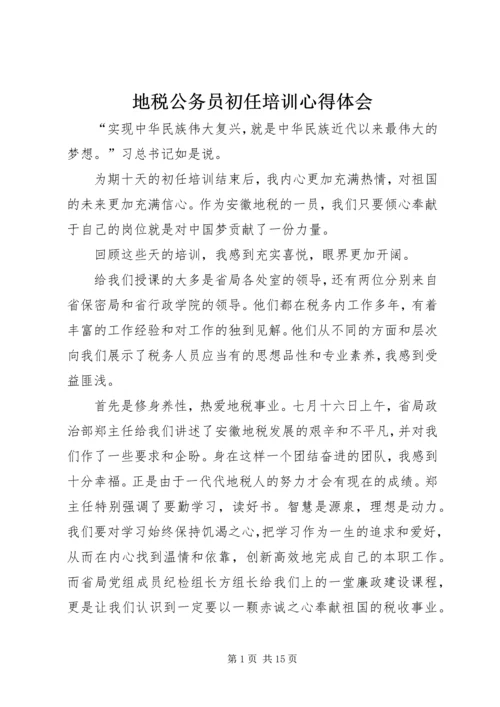 地税公务员初任培训心得体会

“实现中华民族伟大复兴，就是中华民族近代以来最伟大的梦想。”习总书记如是说。

为期十天的初任培训结束后，我内心更加充满热情，对祖国的未来更加充满信心。作为安徽地税的一员，我们只要倾心奉献于自己的岗位就是对中国梦贡献了一份力量。

回顾这些天的培训，我感到充实喜悦，眼界更加开阔。

给我们授课的大多是省局各处室的领导，还有两位分别来自省保密局和省行政学院的领导。他们都在税务内工作多年，有着丰富的工作经验和对工作的独到见解。他们从不同的方面和层次向我们展示了税务人员应当有的思想品性和专业素养，我感到受益匪浅。

首先是修身养性，热爱地税事业。七月十六日上午，省局政治部郑主任给我们讲述了安徽地税发展的艰辛和不平凡，并对我们作了一些要求和企盼。身在这样一个团结奋进的团队，我感到十分幸福。正是由于一代代地税人的努力才会有现在的成绩。郑主任特别强调了要勤学习，读好书。智慧是源泉，理想是动力。我们要对学习始终保持饥渴之心，把学习作为一生的追求和爱好，从而在内心找到温情和依靠，创新高效地完成自己的本职工作。而省局党组成员纪检组长方组长给我们上的一堂廉政建设课程，更是让我们认识到一定要以一颗赤诚之心奉献祖国的税收事业。

第 1 页 共 15 页